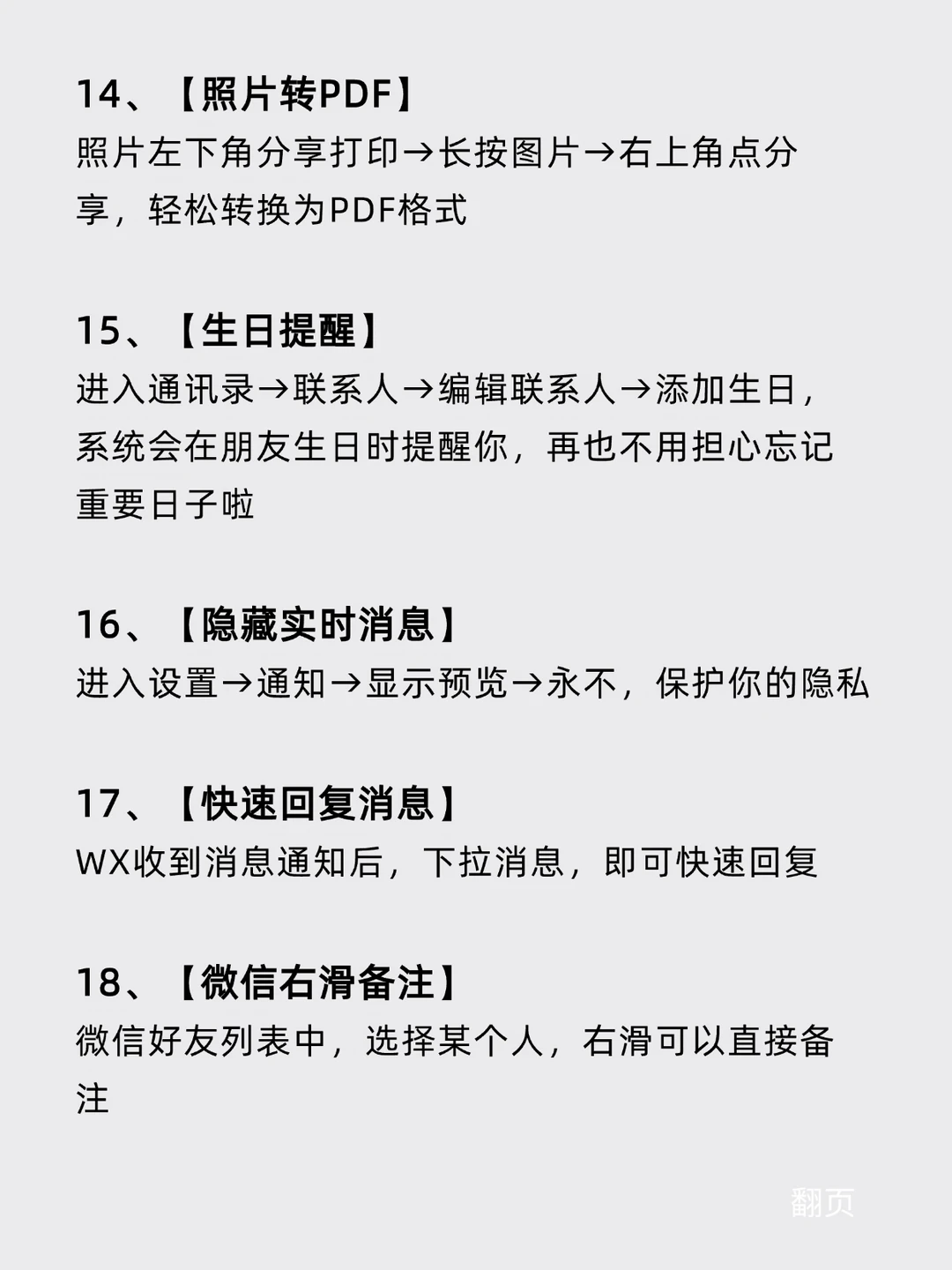 14、【照片转PDF】
照片左下角分享打印→长按图片→右上角点分享，轻松转换为PDF格式

15、【生日提醒】
进入通讯录→联系人→编辑联系人→添加生日，系统会在朋友生日时提醒你，再也不用担心忘记重要日子啦

16、【隐藏实时消息】
进入设置→通知→显示预览→永不，保护你的隐私

17、【快速回复消息】
WX收到消息通知后，下拉消息，即可快速回复

18、【微信右滑备注】
微信好友列表中，选择某个人，右滑可以直接备注

翻页